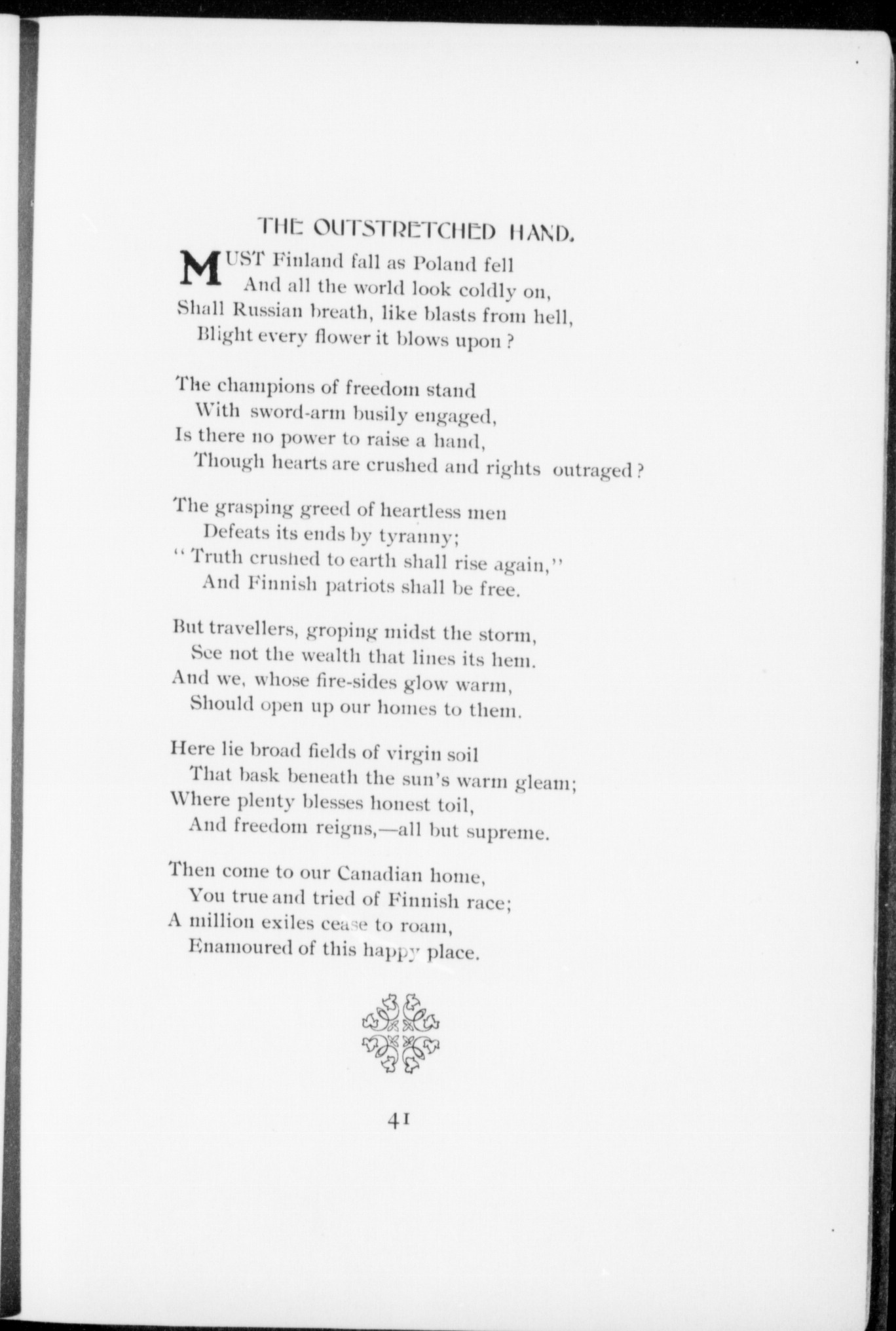 THE OUTSTRETCHED HAND.

MUST Finland fall as Poland fell
And all the world look coldly on,
Shall Russian breath, like blasts from hell,
Blight every flower it blows upon?

The champions of freedom stand
With sword-arm busily engaged,
Is there no power to raise a hand,
Though hearts are crushed and rights outraged?

The grasping greed of heartless men
Defeats its ends by tyranny;
"Truth crushed to earth shall rise again,"
And Finnish patriots shall be free.

But travellers, groping midst the storm,
See not the wealth that lines its hem.
And we, whose fire-sides glow warm,
Should open up our homes to them.

Here lie broad fields of virgin soil
That bask beneath the sun's warm gleam;
Where plenty blesses honest toil,
And freedom reigns,—all but supreme.

Then come to our Canadian home,
You true and tried of Finnish race;
A million exiles cease to roam,
Enamoured of this happy place.

41